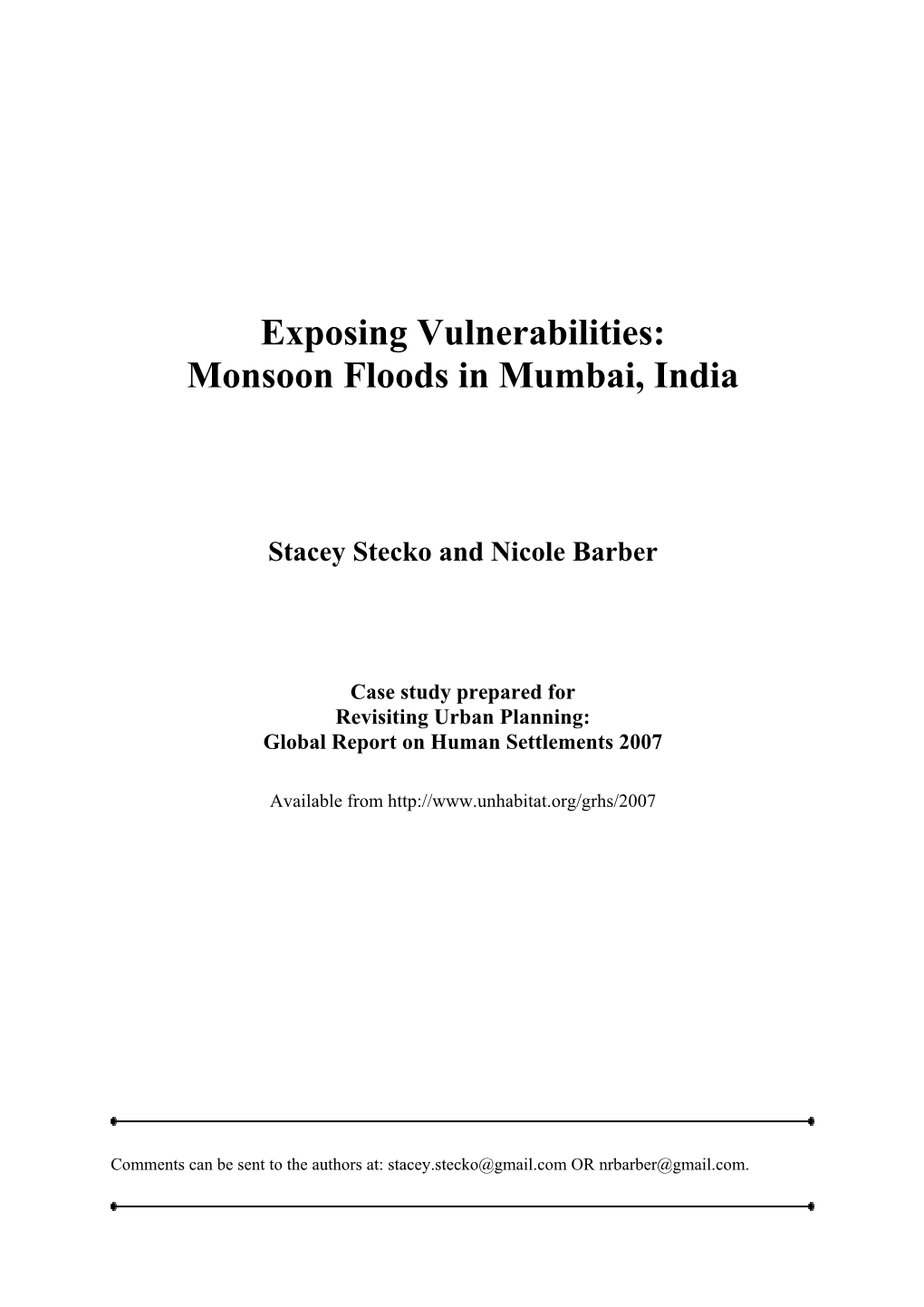 Exposing Vulnerabilities:
Monsoon Floods in Mumbai, India

Stacey Stecko and Nicole Barber

Case study prepared for
Revisiting Urban Planning:
Global Report on Human Settlements 2007

Available from http://www.unhabitat.org/grhs/2007

Comments can be sent to the authors at: stacey.stecko@gmail.com OR nrbarber@gmail.com.